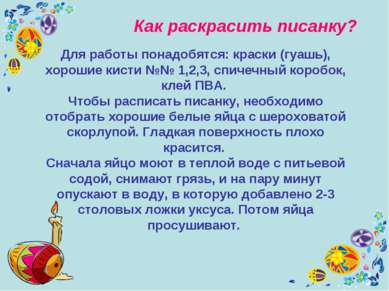 Как раскрасить писанку?

Для работы понадобятся: краски (гуашь), хорошие кисти №№ 1,2,3, спичечный коробок, клей ПВА.
Чтобы расписать писанку, необходимо отобрать хорошие белые яйца с шероховатой скорлупой. Гладкая поверхность плохо красится.
Сначала яйцо моют в теплой воде с питьевой содой, снимают грязь, и на пару минут опускают в воду, в которую добавлено 2-3 столовых ложки уксуса. Потом яйца просушивают.